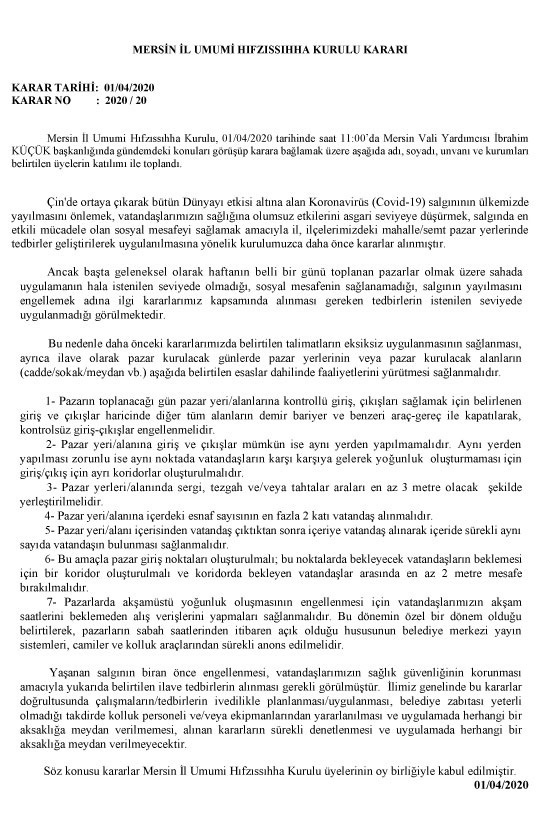 MERSİN İL UMUMİ HIFZISSIHHA KURULU KARARI

KARAR TARİHİ: 01/04/2020
KARAR NO : 2020 / 20

Mersin İl Umumi Hıfzıssıhha Kurulu, 01/04/2020 tarihinde saat 11:00'da Mersin Vali Yardımcısı İbrahim KÜÇÜK başkanlığında gündemdeki konuları görüşüp karara bağlamak üzere aşağıda adı, soyadı, unvanı ve kurumları belirtilen üyelerin katılımı ile toplandı.

Çin'de ortaya çıkarak bütün Dünyayı etkisi altına alan Koronavirüs (Covid-19) salgınının ülkemizde yayılmasını önlemek, vatandaşlarımızın sağlığına olumsuz etkilerini asgari seviyeye düşürmek, salgında en etkili mücadele olan sosyal mesafeyi sağlamak amacıyla il, ilçelerimizdeki mahalle/semt pazar yerlerinde tedbirler geliştirilerek uygulanılmasına yönelik kurulumuzca daha önce kararlar alınmıştır.

Ancak başta geleneksel olarak haftanın belli bir günü toplanan pazarlar olmak üzere sahada uygulamanın hala istenilen seviyede olmadığı, sosyal mesafenin sağlanamadığı, salgının yayılmasını engellemek adına ilgi kararlarımız kapsamında alınması gereken tedbirlerin istenilen seviyede uygulanmadığı görülmektedir.

Bu nedenle daha önceki kararlarımızda belirtilen talimatların eksiksiz uygulanmasının sağlanması, ayrıca ilave olarak pazar kurulacak günlerde pazar yerlerinin veya pazar kurulacak alanların (cadde/sokak/meydan vb.) aşağıda belirtilen esaslar dahilinde faaliyetlerini yürütmesi sağlanmalıdır.

1- Pazarın toplanacağı gün pazar yeri/alanlarına kontrollü giriş, çıkışları sağlamak için belirlenen giriş ve çıkışlar haricinde diğer tüm alanların demir bariyer ve benzeri araç-gereç ile kapatılarak, kontrolsüz giriş-çıkışlar engellenmelidir.
2- Pazar yeri/alanına giriş ve çıkışlar mümkün ise aynı yerden yapılmamalıdır. Aynı yerden yapılması zorunlu ise aynı noktada vatandaşların karşı karşıya gelerek yoğunluk oluşturmaması için giriş/çıkış için ayrı koridorlar oluşturulmalıdır.
3- Pazar yerleri/alanında sergi, tezgah ve/veya tahtalar araları en az 3 metre olacak şekilde yerleştirilmelidir.
4- Pazar yeri/alanına içerdeki esnaf sayısının en fazla 2 katı vatandaş alınmalıdır.
5- Pazar yeri/alanı içerisinden vatandaş çıktıktan sonra içeriye vatandaş alınarak içeride sürekli aynı sayıda vatandaşın bulunması sağlanmalıdır.
6- Bu amaçla pazar giriş noktaları oluşturulmalı; bu noktalarda bekleyecek vatandaşların beklemesi için bir koridor oluşturulmalı ve koridorda bekleyen vatandaşlar arasında en az 2 metre mesafe bırakılmalıdır.
7- Pazarlarda akşamüstü yoğunluk oluşmasının engellenmesi için vatandaşlarımızın akşam saatlerini beklemeden alış verişlerini yapmaları sağlanmalıdır. Bu dönemin özel bir dönem olduğu belirtilerek, pazarların sabah saatlerinden itibaren açık olduğu hususunun belediye merkezi yayın sistemleri, camiler ve kolluk araçlarından sürekli anons edilmelidir.

Yaşanan salgının biran önce engellenmesi, vatandaşlarımızın sağlık güvenliğinin korunması amacıyla yukarıda belirtilen ilave tedbirlerin alınması gerekli görülmüştür. İlimiz genelinde bu kararlar doğrultusunda çalışmaların/tedbirlerin ivedilikle planlanması/uygulanması, belediye zabıtası yeterli olmadığı takdirde kolluk personeli ve/veya ekipmanlarından yararlanılması ve uygulamada herhangi bir aksaklığa meydan verilmemesi, alınan kararların sürekli denetlenmesi ve uygulamada herhangi bir aksaklığa meydan verilmeyecektir.

Söz konusu kararlar Mersin İl Umumi Hıfzıssıhha Kurulu üyelerinin oy birliğiyle kabul edilmiştir.
01/04/2020